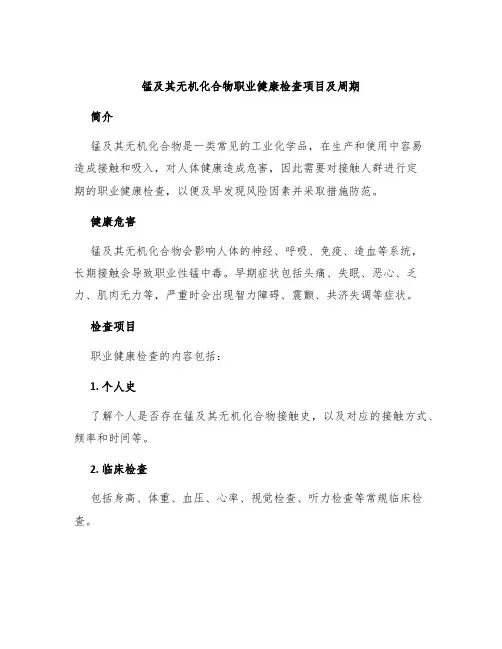 锰及其无机化合物职业健康检查项目及周期

简介

锰及其无机化合物是一类常见的工业化学品，在生产和使用中容易造成接触和吸入，对人体健康造成危害，因此需要对接触人群进行定期的职业健康检查，以便及早发现风险因素并采取措施防范。

健康危害

锰及其无机化合物会影响人体的神经、呼吸、免疫、造血等系统，长期接触会导致职业性锰中毒。早期症状包括头痛、失眠、恶心、乏力、肌肉无力等，严重时会出现智力障碍、震颤、共济失调等症状。

检查项目

职业健康检查的内容包括：

1. 个人史

了解个人是否存在锰及其无机化合物接触史，以及对应的接触方式、频率和时间等。

2. 临床检查

包括身高、体重、血压、心率、视觉检查、听力检查等常规临床检查。